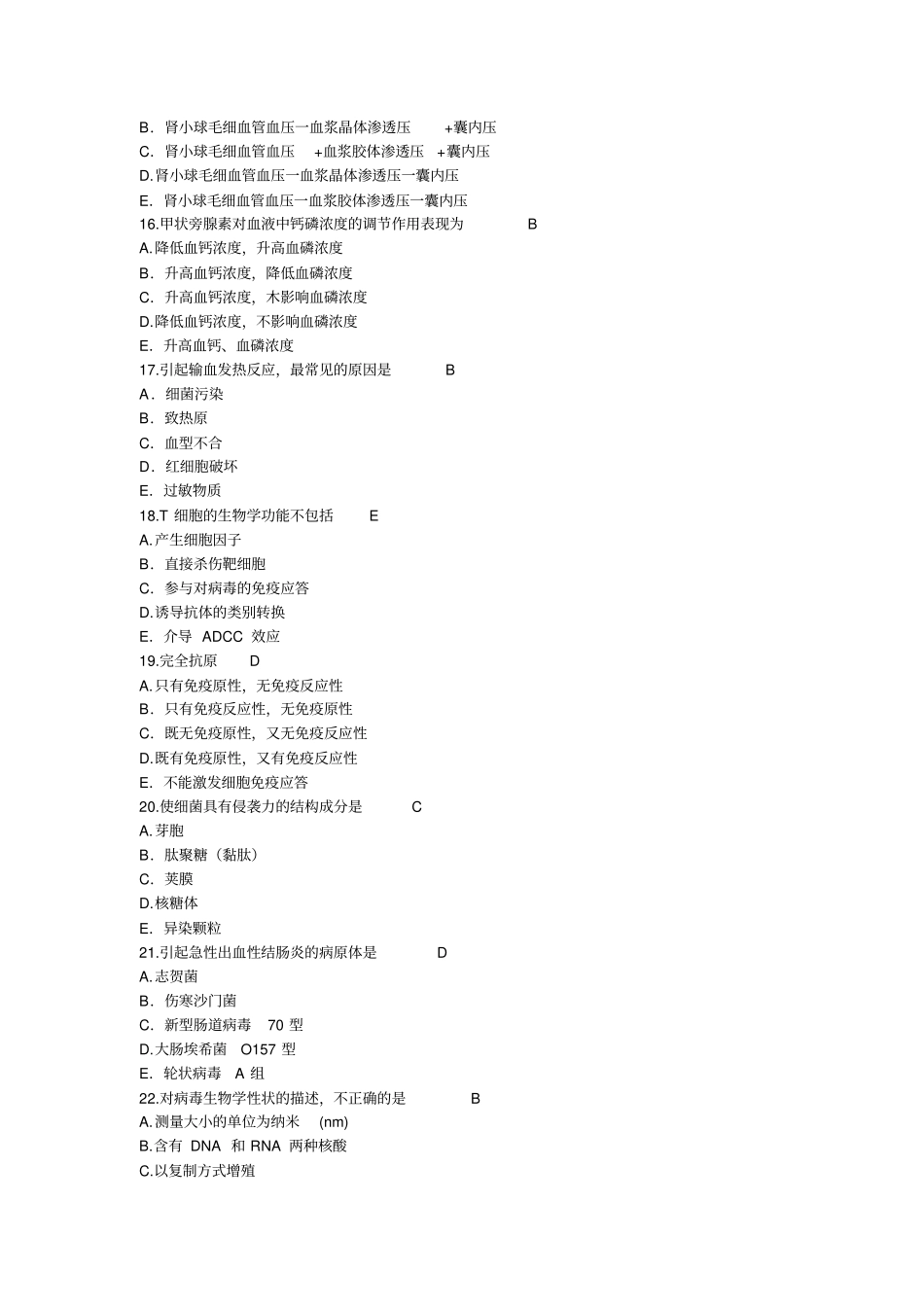 B．肾小球毛细血管血压一血浆晶体渗透压 +囊内压
C．肾小球毛细血管血压 +血浆胶体渗透压 +囊内压
D.肾小球毛细血管血压一血浆晶体渗透压一囊内压
E．肾小球毛细血管血压一血浆胶体渗透压一囊内压
16.甲状旁腺素对血液中钙磷浓度的调节作用表现为 B
A.降低血钙浓度，升高血磷浓度
B．升高血钙浓度，降低血磷浓度
C．升高血钙浓度，木影响血磷浓度
D.降低血钙浓度，不影响血磷浓度
E．升高血钙、血磷浓度
17.引起输血发热反应，最常见的原因是 B
A．细菌污染
B．致热原
C．血型不合
D．红细胞破坏
E．过敏物质
18.T 细胞的生物学功能不包括 E
A.产生细胞因子
B．直接杀伤靶细胞
C．参与对病毒的免疫应答
D.诱导抗体的类别转换
E．介导 ADCC 效应
19.完全抗原 D
A.只有免疫原性，无免疫反应性
B．只有免疫反应性，无免疫原性
C．既无免疫原性，又无免疫反应性
D.既有免疫原性，又有免疫反应性
E．不能激发细胞免疫应答
20.使细菌具有侵袭力的结构成分是 C
A.芽胞
B．肽聚糖（黏肽）
C．荚膜
D.核糖体
E．异染颗粒
21.引起急性出血性结肠炎的病原体是 D
A.志贺菌
B．伤寒沙门菌
C．新型肠道病毒 70 型
D.大肠埃希菌 O157 型
E．轮状病毒 A 组
22.对病毒生物学性状的描述，不正确的是 B
A.测量大小的单位为纳米 (nm)
B.含有 DNA 和 RNA 两种核酸
C.以复制方式增殖